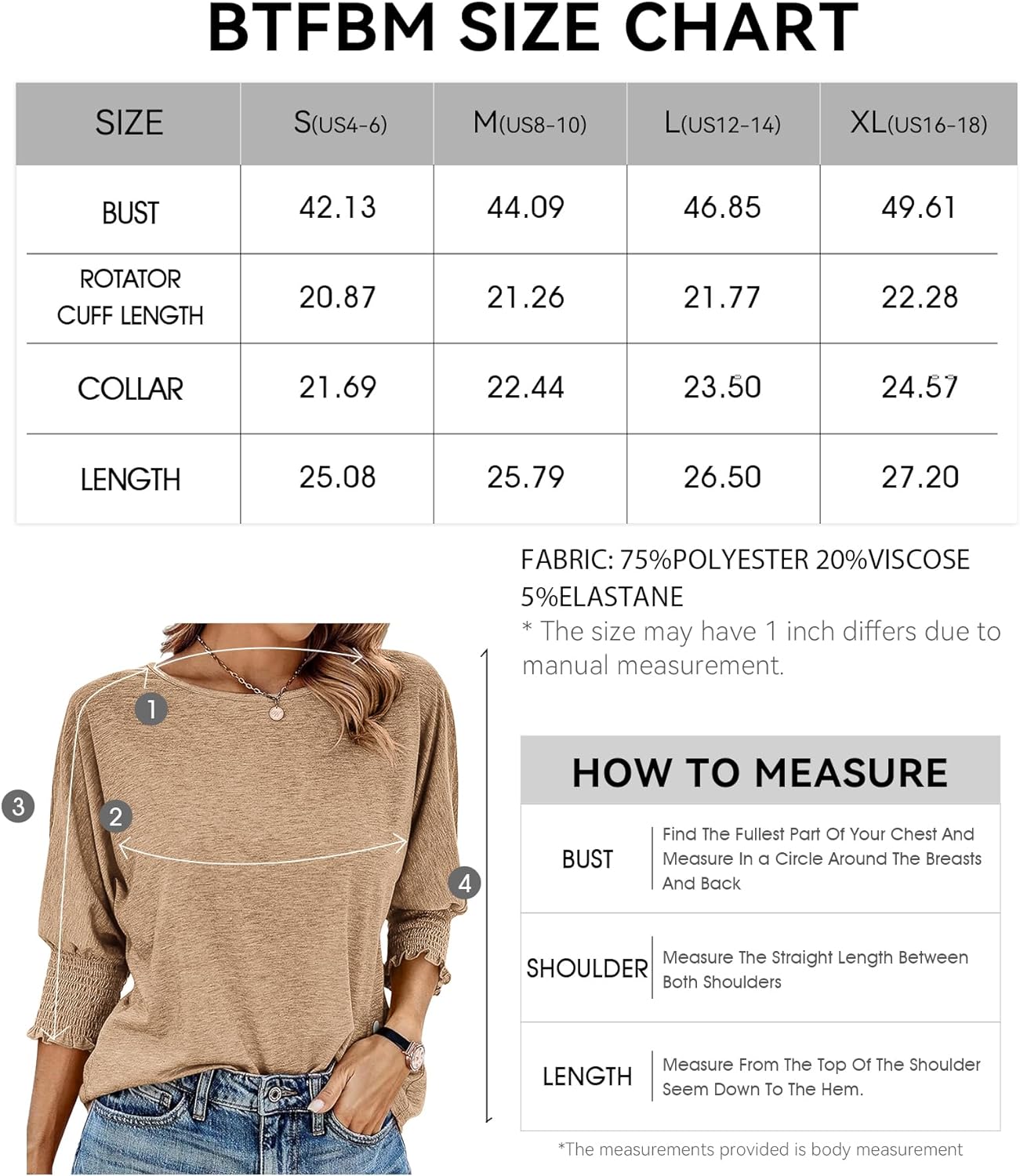 BTFBM SIZE CHART

| SIZE | S(US4-6) | M(US8-10) | L(US12-14) | XL(US16-18) |
|---|---|---|---|---|
| BUST | 42.13 | 44.09 | 46.85 | 49.61 |
| ROTATOR CUFF LENGTH | 20.87 | 21.26 | 21.77 | 22.28 |
| COLLAR | 21.69 | 22.44 | 23.50 | 24.57 |
| LENGTH | 25.08 | 25.79 | 26.50 | 27.20 |

FABRIC: 75%POLYESTER 20%VISCOSE 5%ELASTANE
* The size may have 1 inch differs due to manual measurement.

1
2
3
4

HOW TO MEASURE

| BUST | Find The Fullest Part Of Your Chest And Measure In a Circle Around The Breasts And Back |
|---|---|
| SHOULDER | Measure The Straight Length Between Both Shoulders |
| LENGTH | Measure From The Top Of The Shoulder Seem Down To The Hem. |

*The measurements provided is body measurement